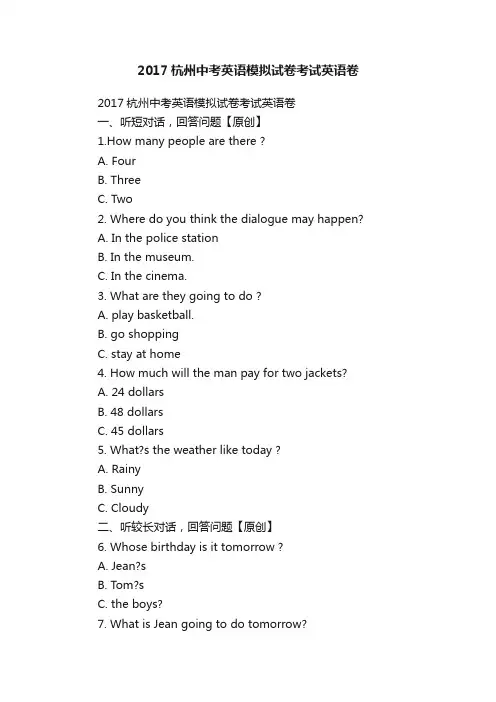 2017 杭州中考英语模拟试卷考试英语卷

2017 杭州中考英语模拟试卷考试英语卷
一、听短对话，回答问题【原创】
1.How many people are there ?
A. Four
B. Three
C. Two
2. Where do you think the dialogue may happen?
A. In the police station
B. In the museum.
C. In the cinema.
3. What are they going to do ?
A. play basketball.
B. go shopping
C. stay at home
4. How much will the man pay for two jackets?
A. 24 dollars
B. 48 dollars
C. 45 dollars
5. What?s the weather like today ?
A. Rainy
B. Sunny
C. Cloudy
二、听较长对话，回答问题【原创】
6. Whose birthday is it tomorrow ?
A. Jean?s
B. Tom?s
C. the boys?
7. What is Jean going to do tomorrow?